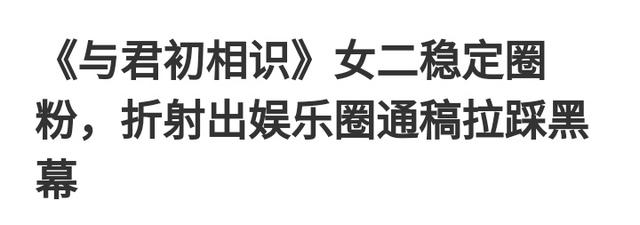 《与君初相识》女二稳定圈粉，折射出娱乐圈通稿拉踩黑幕